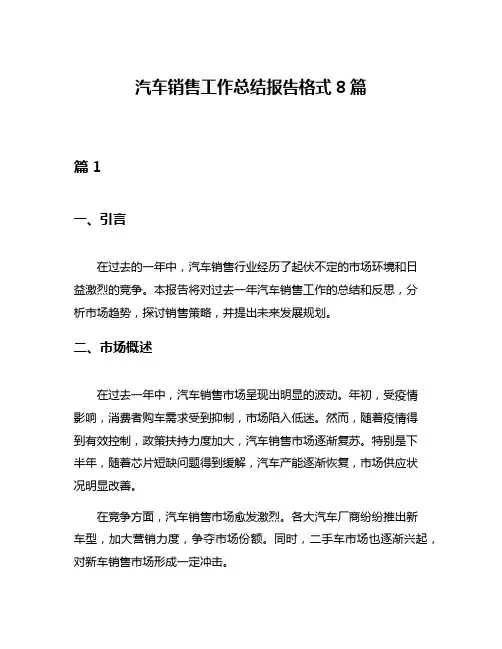 汽车销售工作总结报告格式 8 篇

篇 1

一、引言

在过去的一年中，汽车销售行业经历了起伏不定的市场环境和日益激烈的竞争。本报告将对过去一年汽车销售工作的总结和反思，分析市场趋势，探讨销售策略，并提出未来发展规划。

二、市场概述

在过去一年中，汽车销售市场呈现出明显的波动。年初，受疫情影响，消费者购车需求受到抑制，市场陷入低迷。然而，随着疫情得到有效控制，政策扶持力度加大，汽车销售市场逐渐复苏。特别是下半年，随着芯片短缺问题得到缓解，汽车产能逐渐恢复，市场供应状况明显改善。

在竞争方面，汽车销售市场愈发激烈。各大汽车厂商纷纷推出新车型，加大营销力度，争夺市场份额。同时，二手车市场也逐渐兴起，对新车销售市场形成一定冲击。